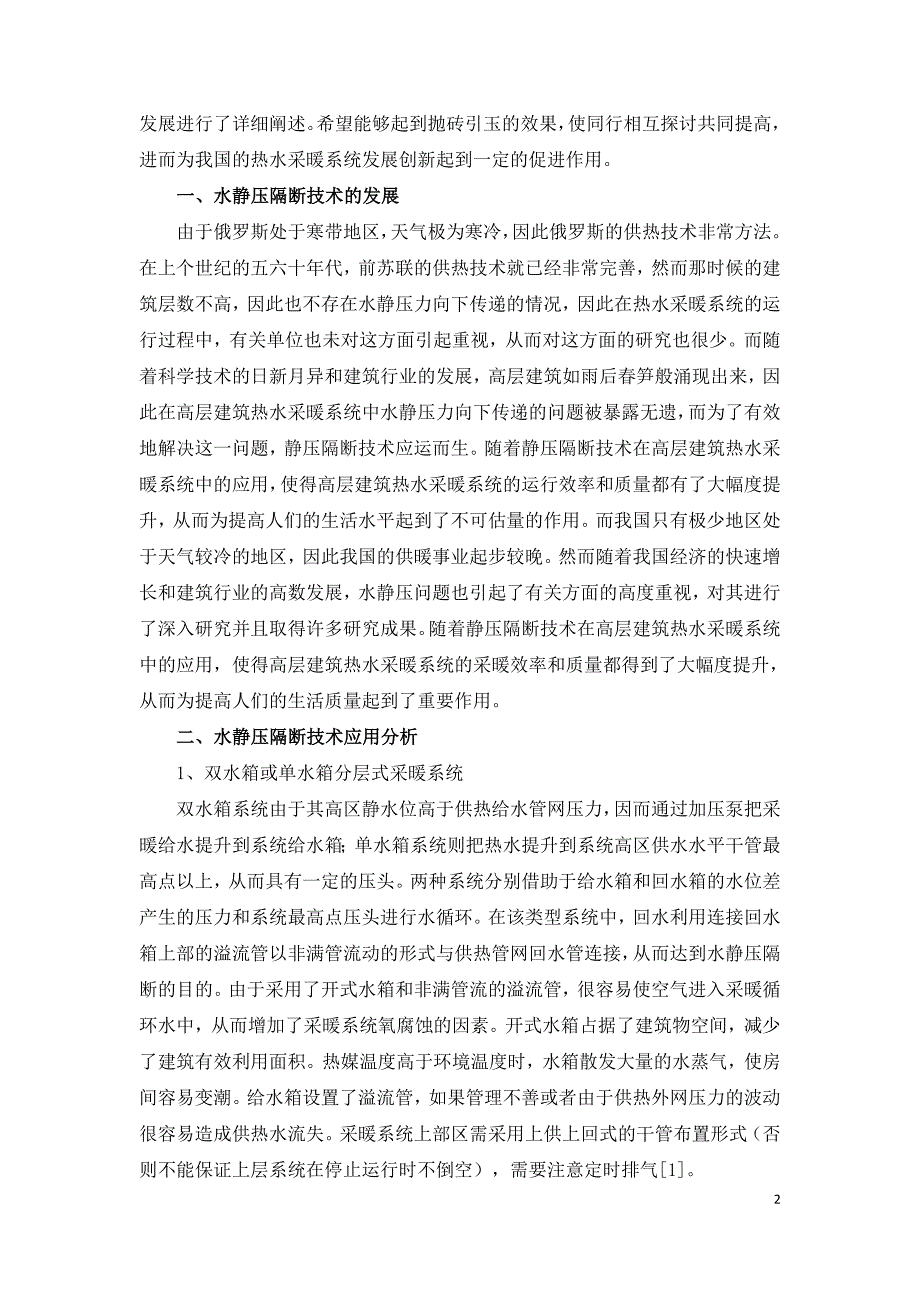 发展进行了详细阐述。希望能够起到抛砖引玉的效果，使同行相互探讨共同提高，进而为我国的热水采暖系统发展创新起到一定的促进作用。

一、水静压隔断技术的发展

由于俄罗斯处于寒带地区，天气极为寒冷，因此俄罗斯的供热技术非常方法。在上个世纪的五六十年代，前苏联的供热技术就已经非常完善，然而那时候的建筑层数不高，因此也不存在水静压力向下传递的情况，因此在热水采暖系统的运行过程中，有关单位也未对这方面引起重视，从而对这方面的研究也很少。而随着科学技术的日新月异和建筑行业的发展，高层建筑如雨后春笋般涌现出来，因此在高层建筑热水采暖系统中水静压力向下传递的问题被暴露无遗，而为了有效地解决这一问题，静压隔断技术应运而生。随着静压隔断技术在高层建筑热水采暖系统中的应用，使得高层建筑热水采暖系统的运行效率和质量都有了大幅度提升，从而为提高人们的生活水平起到了不可估量的作用。而我国只有极少地区处于天气较冷的地区，因此我国的供暖事业起步较晚。然而随着我国经济的快速增长和建筑行业的高数发展，水静压问题也引起了有关方面的高度重视，对其进行了深入研究并且取得许多研究成果。随着静压隔断技术在高层建筑热水采暖系统中的应用，使得高层建筑热水采暖系统的采暖效率和质量都得到了大幅度提升，从而为提高人们的生活质量起到了重要作用。

二、水静压隔断技术应用分析

1、双水箱或单水箱分层式采暖系统

双水箱系统由于其高区静水位高于供热给水管网压力，因而通过加压泵把采暖给水提升到系统给水箱；单水箱系统则把热水提升到系统高区供水水平干管最高点以上，从而具有一定的压头。两种系统分别借助于给水箱和回水箱的水位差产生的压力和系统最高点压头进行水循环。在该类型系统中，回水利用连接回水箱上部的溢流管以非满管流动的形式与供热管网回水管连接，从而达到水静压隔断的目的。由于采用了开式水箱和非满管流的溢流管，很容易使空气进入采暖循环水中，从而增加了采暖系统氧腐蚀的因素。开式水箱占据了建筑物空间，减少了建筑有效利用面积。热媒温度高于环境温度时，水箱散发大量的水蒸气，使房间容易变潮。给水箱设置了溢流管，如果管理不善或者由于供热外网压力的波动很容易造成供热水流失。采暖系统上部区需采用上供上回式的干管布置形式（否则不能保证上层系统在停止运行时不倒空），需要注意定时排气[1]。

2